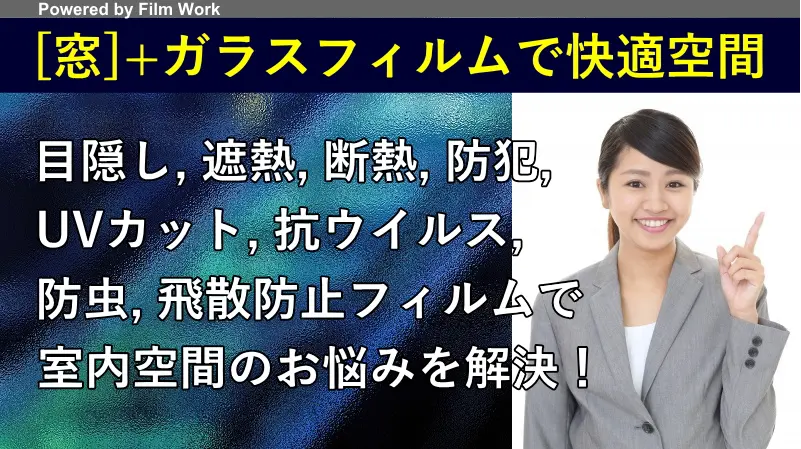 Powered by Film Work

[窓]+ガラスフィルムで快適空間

目隠し, 遮熱, 断熱, 防犯, UVカット, 抗ウイルス, 防虫, 飛散防止フィルムで室内空間のお悩みを解決！